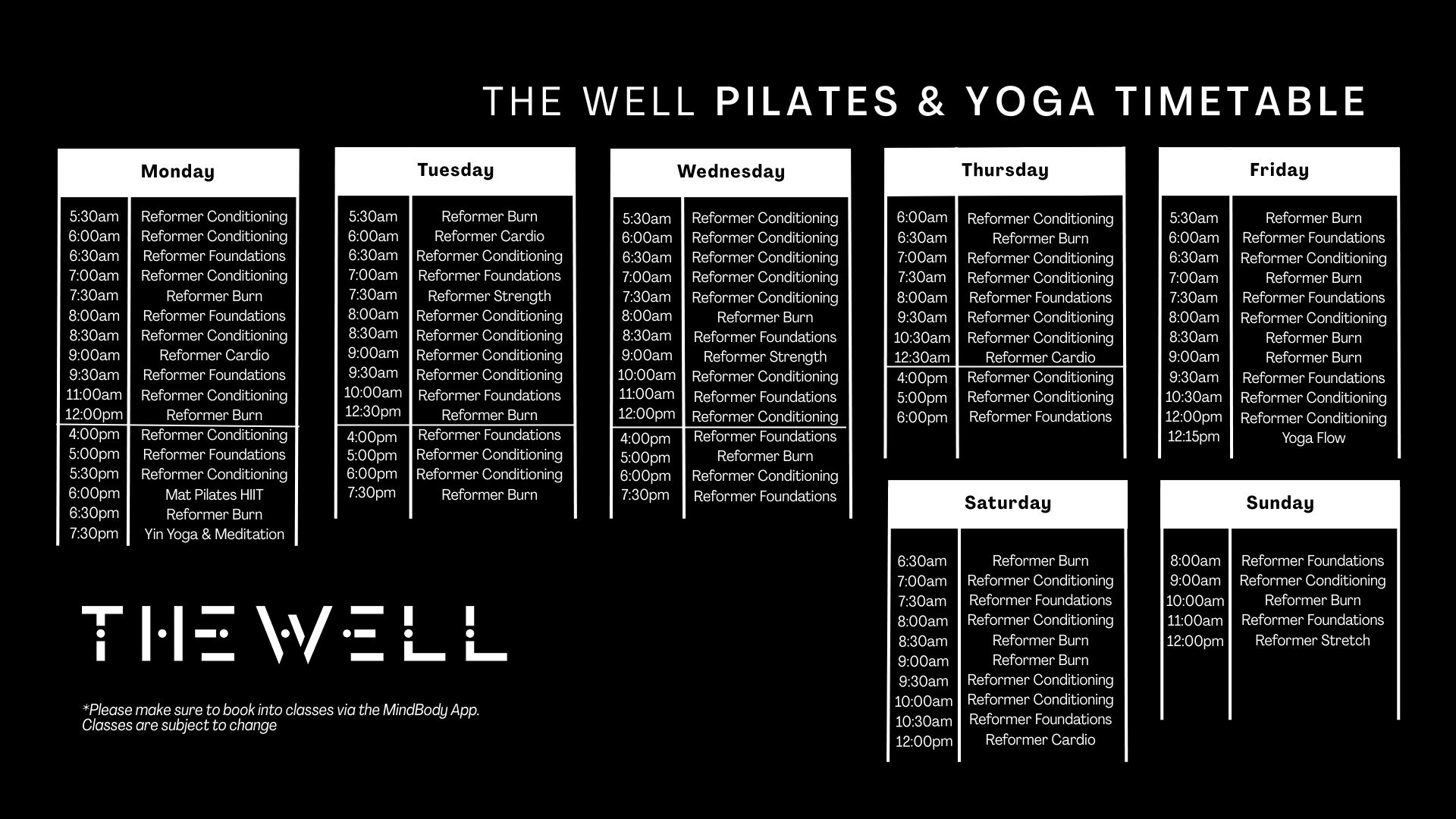 THE WELL PILATES & YOGA TIMETABLE

| Monday | |
|---|---|
| 5:30am | Reformer Conditioning |
| 6:00am | Reformer Conditioning |
| 6:30am | Reformer Foundations |
| 7:00am | Reformer Conditioning |
| 7:30am | Reformer Burn |
| 8:00am | Reformer Foundations |
| 8:30am | Reformer Conditioning |
| 9:00am | Reformer Cardio |
| 9:30am | Reformer Foundations |
| 11:00am | Reformer Conditioning |
| 12:00pm | Reformer Burn |
| 4:00pm | Reformer Conditioning |
| 5:00pm | Reformer Foundations |
| 5:30pm | Reformer Conditioning |
| 6:00pm | Mat Pilates HIIT |
| 6:30pm | Reformer Burn |
| 7:30pm | Yin Yoga & Meditation |

| Tuesday | |
|---|---|
| 5:30am | Reformer Burn |
| 6:00am | Reformer Cardio |
| 6:30am | Reformer Conditioning |
| 7:00am | Reformer Foundations |
| 7:30am | Reformer Strength |
| 8:00am | Reformer Conditioning |
| 8:30am | Reformer Conditioning |
| 9:00am | Reformer Conditioning |
| 9:30am | Reformer Conditioning |
| 10:00am | Reformer Foundations |
| 12:30pm | Reformer Burn |
| 4:00pm | Reformer Foundations |
| 5:00pm | Reformer Conditioning |
| 6:00pm | Reformer Conditioning |
| 7:30pm | Reformer Burn |

| Wednesday | |
|---|---|
| 5:30am | Reformer Conditioning |
| 6:00am | Reformer Conditioning |
| 6:30am | Reformer Conditioning |
| 7:00am | Reformer Conditioning |
| 7:30am | Reformer Conditioning |
| 8:00am | Reformer Burn |
| 8:30am | Reformer Foundations |
| 9:00am | Reformer Strength |
| 10:00am | Reformer Conditioning |
| 11:00am | Reformer Foundations |
| 12:00pm | Reformer Conditioning |
| 4:00pm | Reformer Foundations |
| 5:00pm | Reformer Burn |
| 6:00pm | Reformer Conditioning |
| 7:30pm | Reformer Foundations |

| Thursday | |
|---|---|
| 6:00am | Reformer Conditioning |
| 6:30am | Reformer Burn |
| 7:00am | Reformer Conditioning |
| 7:30am | Reformer Conditioning |
| 8:00am | Reformer Foundations |
| 9:30am | Reformer Conditioning |
| 10:30am | Reformer Conditioning |
| 12:30am | Reformer Cardio |
| 4:00pm | Reformer Conditioning |
| 5:00pm | Reformer Conditioning |
| 6:00pm | Reformer Foundations |

| Friday | |
|---|---|
| 5:30am | Reformer Burn |
| 6:00am | Reformer Foundations |
| 6:30am | Reformer Conditioning |
| 7:00am | Reformer Burn |
| 7:30am | Reformer Foundations |
| 8:00am | Reformer Conditioning |
| 8:30am | Reformer Burn |
| 9:00am | Reformer Burn |
| 9:30am | Reformer Foundations |
| 10:30am | Reformer Conditioning |
| 12:00pm | Reformer Conditioning |
| 12:15pm | Yoga Flow |

| Saturday | |
|---|---|
| 6:30am | Reformer Burn |
| 7:00am | Reformer Conditioning |
| 7:30am | Reformer Foundations |
| 8:00am | Reformer Conditioning |
| 8:30am | Reformer Burn |
| 9:00am | Reformer Burn |
| 9:30am | Reformer Conditioning |
| 10:00am | Reformer Conditioning |
| 10:30am | Reformer Foundations |
| 12:00pm | Reformer Cardio |

| Sunday | |
|---|---|
| 8:00am | Reformer Foundations |
| 9:00am | Reformer Conditioning |
| 10:00am | Reformer Burn |
| 11:00am | Reformer Foundations |
| 12:00pm | Reformer Stretch |

THE WELL

*Please make sure to book into classes via the MindBody App. Classes are subject to change